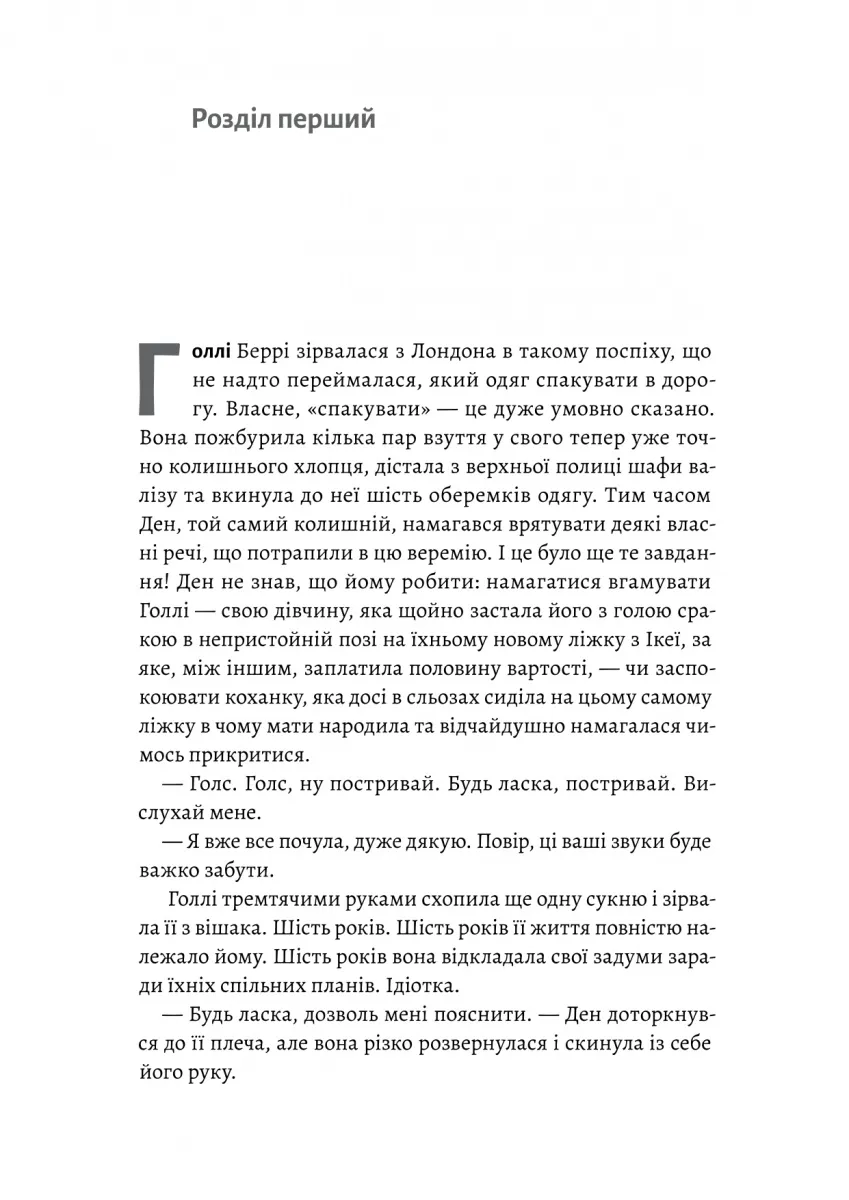 Розділ перший

Голлі Беррі зірвалася з Лондона в такому поспіху, що не надто переймалася, який одяг спакувати в дорогу. Власне, «спакувати» — це дуже умовно сказано. Вона пожбурила кілька пар взуття у свого тепер уже точно колишнього хлопця, дістала з верхньої полиці шафи валізу та вкинула до неї шість оберемків одягу. Тим часом Ден, той самий колишній, намагався врятувати деякі власні речі, що потрапили в цю веремію. І це було ще те завдання! Ден не знав, що йому робити: намагатися вгамувати Голлі — свою дівчину, яка щойно застала його з голою сракою в непристойній позі на їхньому новому ліжку з Ікеї, за яке, між іншим, заплатила половину вартості, — чи заспокоювати коханку, яка досі в сльозах сиділа на цьому самому ліжку в чому мати народила та відчайдушно намагалася чимось прикритися.

— Голс. Голс, ну постривай. Будь ласка, постривай. Вислухай мене.

— Я вже все почула, дуже дякую. Повір, ці ваші звуки буде важко забути.

Голлі тремтячими руками схопила ще одну сукню і зірвала її з вішака. Шість років. Шість років її життя повністю належало йому. Шість років вона відкладала свої задуми заради їхніх спільних планів. Ідіотка.

— Будь ласка, дозволь мені пояснити. — Ден доторкнувся до її плеча, але вона різко розвернулася і скинула із себе його руку.